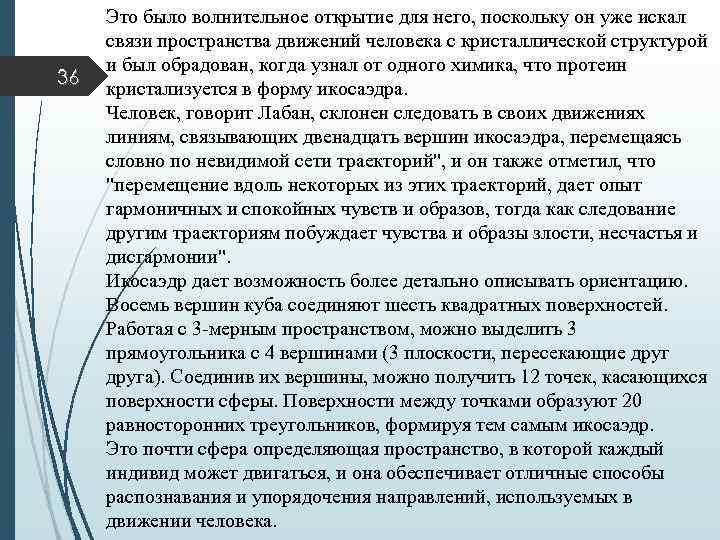 36

Это было волнительное открытие для него, поскольку он уже искал связи пространства движений человека с кристаллической структурой и был обрадован, когда узнал от одного химика, что протеин кристализуется в форму икосаэдра.
Человек, говорит Лабан, склонен следовать в своих движениях линиям, связывающих двенадцать вершин икосаэдра, перемещаясь словно по невидимой сети траекторий", и он также отметил, что "перемещение вдоль некоторых из этих траекторий, дает опыт гармоничных и спокойных чувств и образов, тогда как следование другим траекториям побуждает чувства и образы злости, несчастья и дисгармонии".
Икосаэдр дает возможность более детально описывать ориентацию.
Восемь вершин куба соединяют шесть квадратных поверхностей.
Работая с 3-мерным пространством, можно выделить 3 прямоугольника с 4 вершинами (3 плоскости, пересекающие друг друга). Соединив их вершины, можно получить 12 точек, касающихся поверхности сферы. Поверхности между точками образуют 20 равносторонних треугольников, формируя тем самым икосаэдр.
Это почти сфера определяющая пространство, в которой каждый индивид может двигаться, и она обеспечивает отличные способы распознавания и упорядочения направлений, используемых в движении человека.